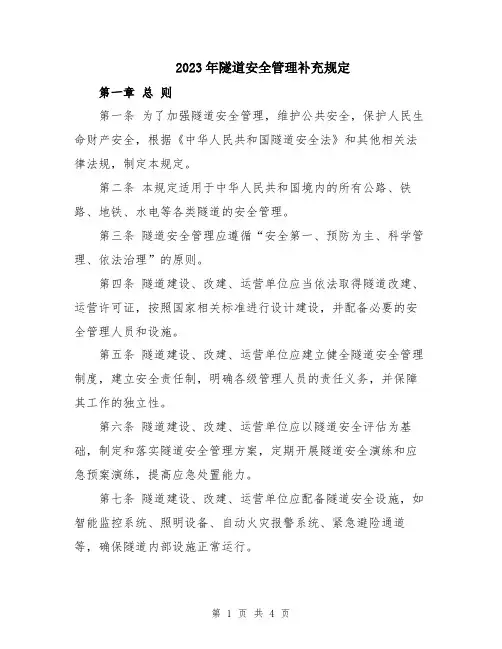 2023年隧道安全管理补充规定

第一章 总 则

第一条 为了加强隧道安全管理，维护公共安全，保护人民生命财产安全，根据《中华人民共和国隧道安全法》和其他相关法律法规，制定本规定。

第二条 本规定适用于中华人民共和国境内的所有公路、铁路、地铁、水电等各类隧道的安全管理。

第三条 隧道安全管理应遵循“安全第一、预防为主、科学管理、依法治理”的原则。

第四条 隧道建设、改建、运营单位应当依法取得隧道改建、运营许可证，按照国家相关标准进行设计建设，并配备必要的安全管理人员和设施。

第五条 隧道建设、改建、运营单位应建立健全隧道安全管理制度，建立安全责任制，明确各级管理人员的责任义务，并保障其工作的独立性。

第六条 隧道建设、改建、运营单位应以隧道安全评估为基础，制定和落实隧道安全管理方案，定期开展隧道安全演练和应急预案演练，提高应急处置能力。

第七条 隧道建设、改建、运营单位应配备隧道安全设施，如智能监控系统、照明设备、自动火灾报警系统、紧急避险通道等，确保隧道内部设施正常运行。

第 1 页 共 4 页